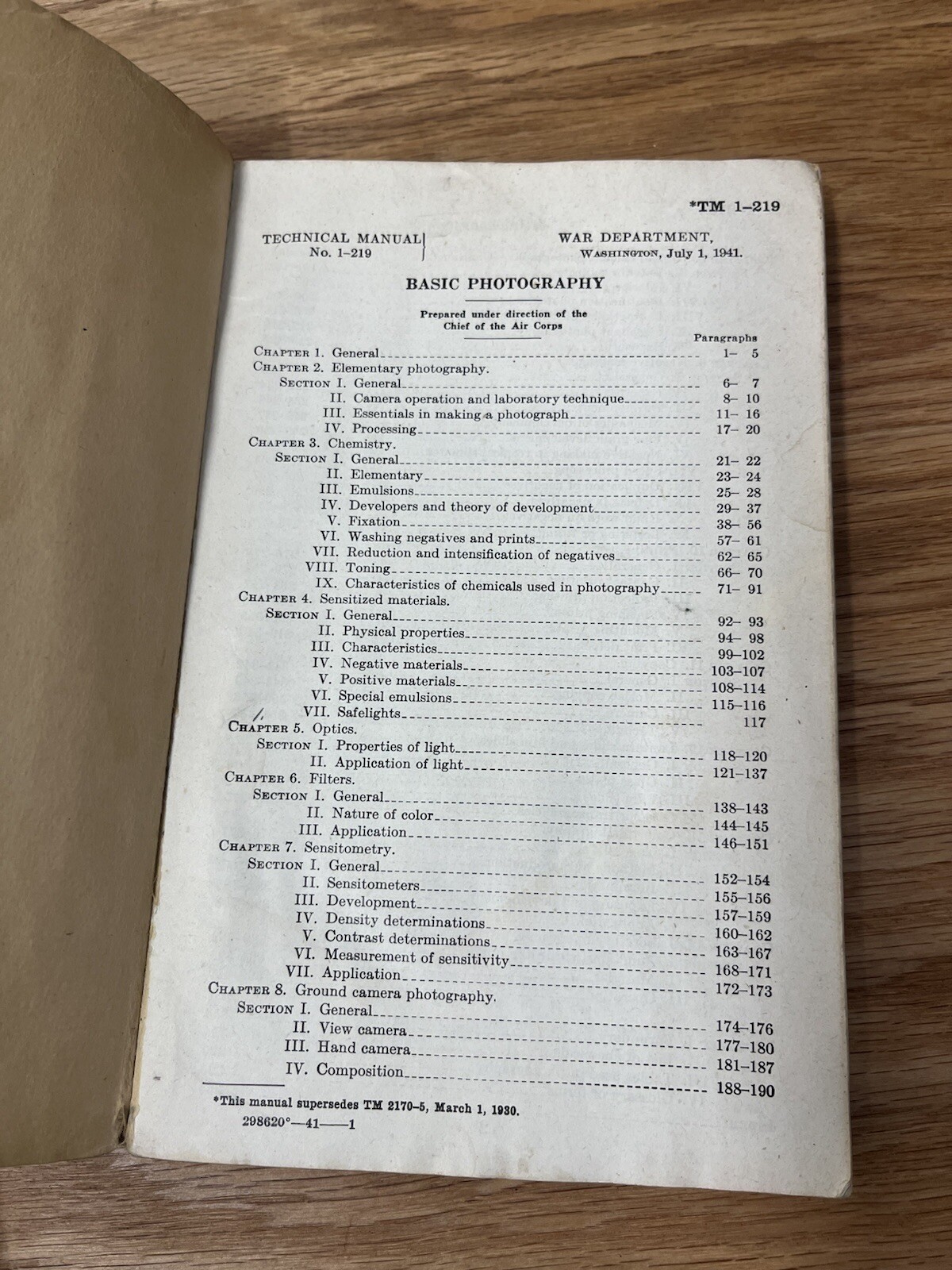 *TM 1-219

TECHNICAL MANUAL
No. 1-219

WAR DEPARTMENT,
WASHINGTON, July 1, 1941.

BASIC PHOTOGRAPHY

Prepared under direction of the
Chief of the Air Corps

Paragraphs
CHAPTER 1. General 1- 5
CHAPTER 2. Elementary photography.
SECTION I. General 6- 7
II. Camera operation and laboratory technique 8- 10
III. Essentials in making a photograph 11- 16
IV. Processing 17- 20
CHAPTER 3. Chemistry.
SECTION I. General 21- 22
II. Elementary 23- 24
III. Emulsions 25- 28
IV. Developers and theory of development 29- 37
V. Fixation 38- 56
VI. Washing negatives and prints 57- 61
VII. Reduction and intensification of negatives 62- 65
VIII. Toning 66- 70
IX. Characteristics of chemicals used in photography 71- 91
CHAPTER 4. Sensitized materials.
SECTION I. General 92- 93
II. Physical properties 94- 98
III. Characteristics 99-102
IV. Negative materials 103-107
V. Positive materials 108-114
VI. Special emulsions 115-116
VII. Safelights 117
CHAPTER 5. Optics.
SECTION I. Properties of light 118-120
II. Application of light 121-137
CHAPTER 6. Filters.
SECTION I. General 138-143
II. Nature of color 144-145
III. Application 146-151
CHAPTER 7. Sensitometry.
SECTION I. General 152-154
II. Sensitometers 155-156
III. Development 157-159
IV. Density determinations 160-162
V. Contrast determinations 163-167
VI. Measurement of sensitivity 168-171
VII. Application 172-173
CHAPTER 8. Ground camera photography.
SECTION I. General 174-176
II. View camera 177-180
III. Hand camera 181-187
IV. Composition 188-190

*This manual supersedes TM 2170-5, March 1, 1930.
298620°—41——1